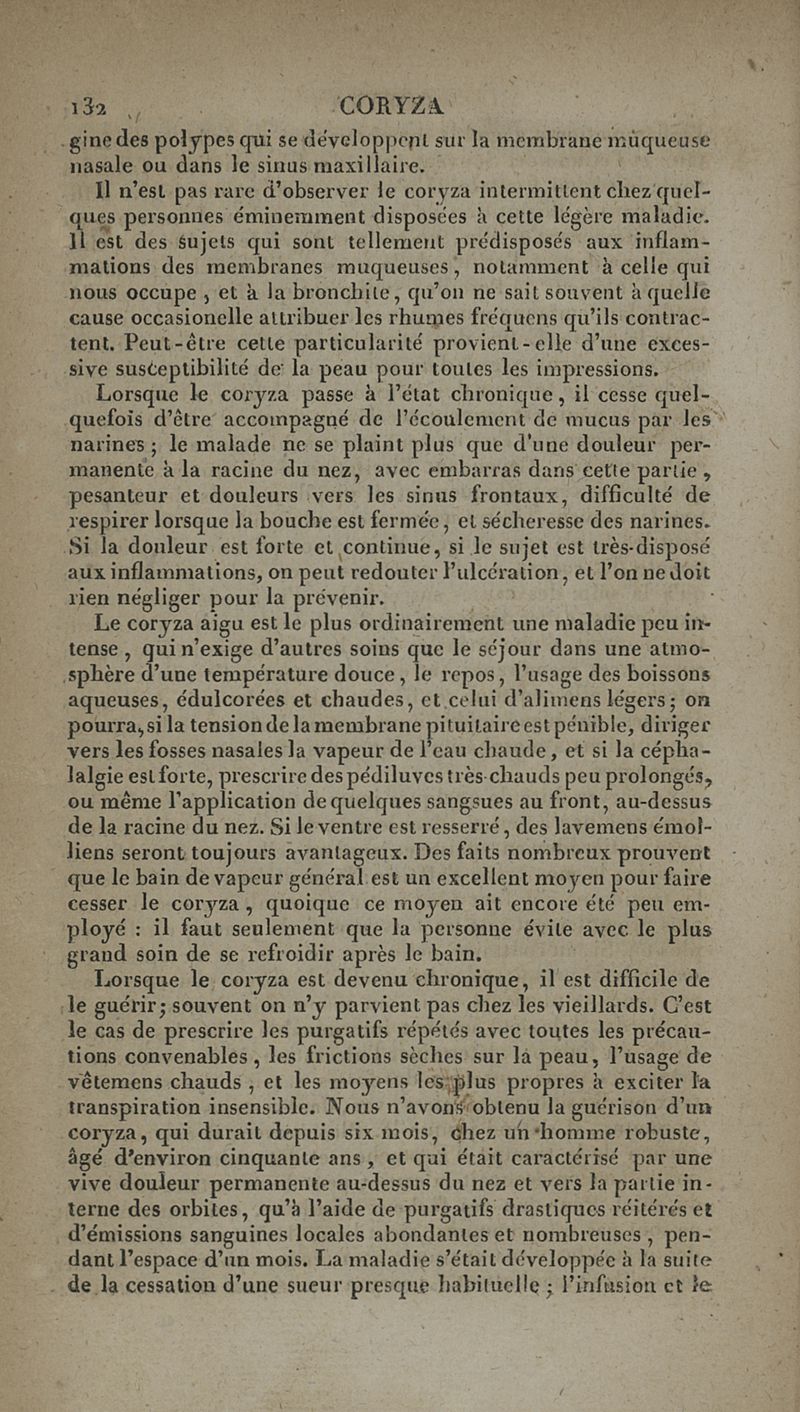 132 CORYZA

gine des polypes qui se développent sur la membrane muqueuse nasale ou dans le sinus maxillaire.

Il n'est pas rare d'observer le coryza intermittent chez quelques personnes éminemment disposées à cette légère maladie. Il est des sujets qui sont tellement prédisposés aux inflammations des membranes muqueuses, notamment à celle qui nous occupe, et à la bronchite, qu'on ne sait souvent à quelle cause occasionelle attribuer les rhumes fréquens qu'ils contractent. Peut-être cette particularité provient-elle d'une excessive susceptibilité de la peau pour toutes les impressions.

Lorsque le coryza passe à l'état chronique, il cesse quelquefois d'être accompagné de l'écoulement de mucus par les narines; le malade ne se plaint plus que d'une douleur permanente à la racine du nez, avec embarras dans cette partie, pesanteur et douleurs vers les sinus frontaux, difficulté de respirer lorsque la bouche est fermée, et sécheresse des narines. Si la douleur est forte et continue, si le sujet est très-disposé aux inflammations, on peut redouter l'ulcération, et l'on ne doit rien négliger pour la prévenir.

Le coryza aigu est le plus ordinairement une maladie peu intense, qui n'exige d'autres soins que le séjour dans une atmosphère d'une température douce, le repos, l'usage des boissons aqueuses, édulcorées et chaudes, et celui d'alimens légers; on pourra, si la tension de la membrane pituitaire est pénible, diriger vers les fosses nasales la vapeur de l'eau chaude, et si la céphalalgie est forte, prescrire des pédiluves très-chauds peu prolongés, ou même l'application de quelques sangsues au front, au-dessus de la racine du nez. Si le ventre est resserré, des lavemens émolliens seront toujours avantageux. Des faits nombreux prouvent que le bain de vapeur général est un excellent moyen pour faire cesser le coryza, quoique ce moyen ait encore été peu employé : il faut seulement que la personne évite avec le plus grand soin de se refroidir après le bain.

Lorsque le coryza est devenu chronique, il est difficile de le guérir; souvent on n'y parvient pas chez les vieillards. C'est le cas de prescrire les purgatifs répétés avec toutes les précautions convenables, les frictions sèches sur la peau, l'usage de vêtemens chauds, et les moyens les plus propres à exciter la transpiration insensible. Nous n'avons obtenu la guérison d'un coryza, qui durait depuis six mois, chez un homme robuste, âgé d'environ cinquante ans, et qui était caractérisé par une vive douleur permanente au-dessus du nez et vers la partie interne des orbites, qu'à l'aide de purgatifs drastiques réitérés et d'émissions sanguines locales abondantes et nombreuses, pendant l'espace d'un mois. La maladie s'était développée à la suite de la cessation d'une sueur presque habituelle; l'infusion et le